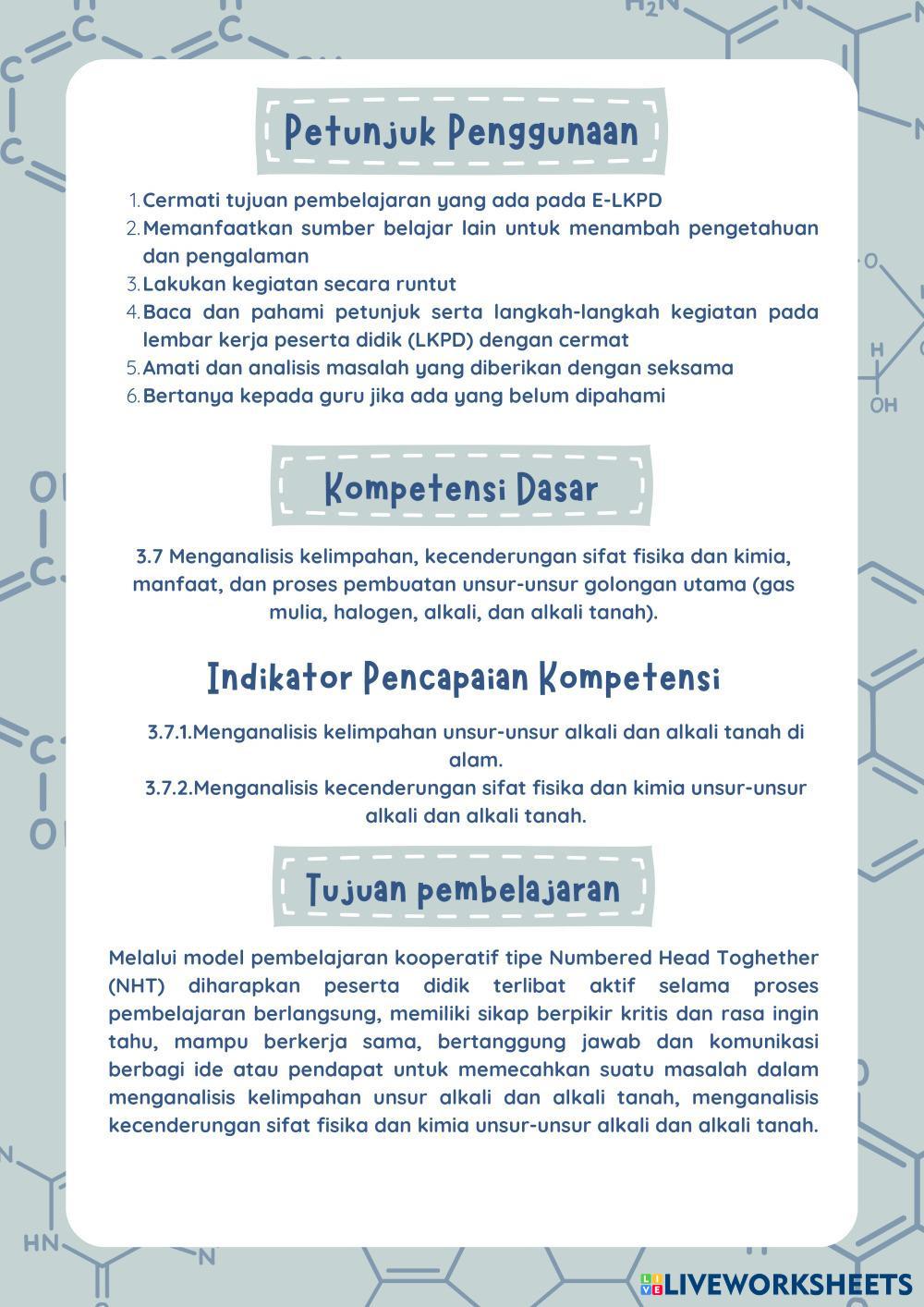 Petunjuk Penggunaan

1. Cermati tujuan pembelajaran yang ada pada E-LKPD
2. Memanfaatkan sumber belajar lain untuk menambah pengetahuan dan pengalaman
3. Lakukan kegiatan secara runtut
4. Baca dan pahami petunjuk serta langkah-langkah kegiatan pada lembar kerja peserta didik (LKPD) dengan cermat
5. Amati dan analisis masalah yang diberikan dengan seksama
6. Bertanya kepada guru jika ada yang belum dipahami

Kompetensi Dasar

3.7 Menganalisis kelimpahan, kecenderungan sifat fisika dan kimia, manfaat, dan proses pembuatan unsur-unsur golongan utama (gas mulia, halogen, alkali, dan alkali tanah).

Indikator Pencapaian Kompetensi

3.7.1.Menganalisis kelimpahan unsur-unsur alkali dan alkali tanah di alam.
3.7.2.Menganalisis kecenderungan sifat fisika dan kimia unsur-unsur alkali dan alkali tanah.

Tujuan pembelajaran

Melalui model pembelajaran kooperatif tipe Numbered Head Toghether (NHT) diharapkan peserta didik terlibat aktif selama proses pembelajaran berlangsung, memiliki sikap berpikir kritis dan rasa ingin tahu, mampu berkerja sama, bertanggung jawab dan komunikasi berbagi ide atau pendapat untuk memecahkan suatu masalah dalam menganalisis kelimpahan unsur alkali dan alkali tanah, menganalisis kecenderungan sifat fisika dan kimia unsur-unsur alkali dan alkali tanah.

LIVEWORKSHEETS